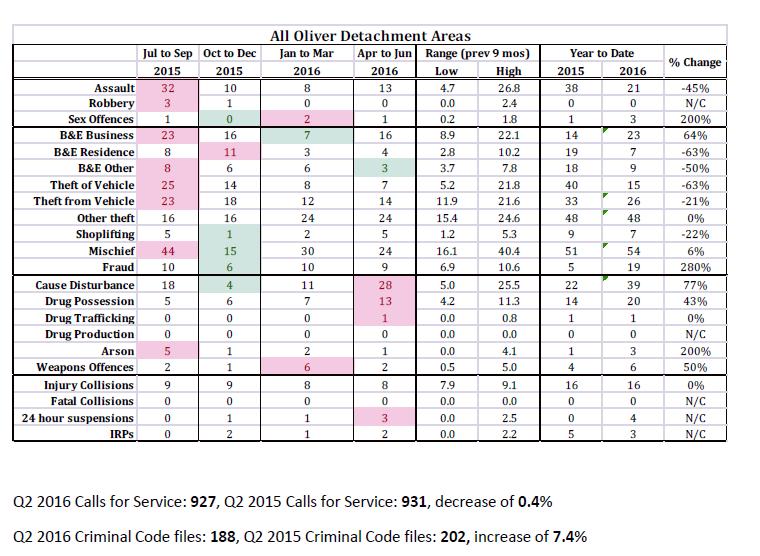 All Oliver Detachment Areas

|  | Jul to Sep 2015 | Oct to Dec 2015 | Jan to Mar 2016 | Apr to Jun 2016 | Range (prev 9 mos) Low | High | Year to Date 2015 | 2016 | % Change |
|---|---|---|---|---|---|---|---|---|---|
| Assault | 32 | 10 | 8 | 13 | 4.7 | 26.8 | 38 | 21 | -45% |
| Robbery | 3 | 1 | 0 | 0 | 0.0 | 2.4 | 0 | 0 | N/C |
| Sex Offences | 1 | 0 | 2 | 1 | 0.2 | 1.8 | 1 | 3 | 200% |
| B&E Business | 23 | 16 | 7 | 16 | 8.9 | 22.1 | 14 | 23 | 64% |
| B&E Residence | 8 | 11 | 3 | 4 | 2.8 | 10.2 | 19 | 7 | -63% |
| B&E Other | 8 | 6 | 6 | 3 | 3.7 | 7.8 | 18 | 9 | -50% |
| Theft of Vehicle | 25 | 14 | 8 | 7 | 5.2 | 21.8 | 40 | 15 | -63% |
| Theft from Vehicle | 23 | 18 | 12 | 14 | 11.9 | 21.6 | 33 | 26 | -21% |
| Other theft | 16 | 16 | 24 | 24 | 15.4 | 24.6 | 48 | 48 | 0% |
| Shoplifting | 5 | 1 | 2 | 5 | 1.2 | 5.3 | 9 | 7 | -22% |
| Mischief | 44 | 15 | 30 | 24 | 16.1 | 40.4 | 51 | 54 | 6% |
| Fraud | 10 | 6 | 10 | 9 | 6.9 | 10.6 | 5 | 19 | 280% |
| Cause Disturbance | 18 | 4 | 11 | 28 | 5.0 | 25.5 | 22 | 39 | 77% |
| Drug Possession | 5 | 6 | 7 | 13 | 4.2 | 11.3 | 14 | 20 | 43% |
| Drug Trafficking | 0 | 0 | 0 | 1 | 0.0 | 0.8 | 1 | 1 | 0% |
| Drug Production | 0 | 0 | 0 | 0 | 0.0 | 0.0 | 0 | 0 | N/C |
| Arson | 5 | 1 | 2 | 1 | 0.0 | 4.1 | 1 | 3 | 200% |
| Weapons Offences | 2 | 1 | 6 | 2 | 0.5 | 5.0 | 4 | 6 | 50% |
| Injury Collisions | 9 | 9 | 8 | 8 | 7.9 | 9.1 | 16 | 16 | 0% |
| Fatal Collisions | 0 | 0 | 0 | 0 | 0.0 | 0.0 | 0 | 0 | N/C |
| 24 hour suspensions | 0 | 1 | 1 | 3 | 0.0 | 2.5 | 0 | 4 | N/C |
| IRPs | 0 | 2 | 1 | 2 | 0.0 | 2.2 | 5 | 3 | N/C |

Q2 2016 Calls for Service: 927, Q2 2015 Calls for Service: 931, decrease of 0.4%

Q2 2016 Criminal Code files: 188, Q2 2015 Criminal Code files: 202, increase of 7.4%